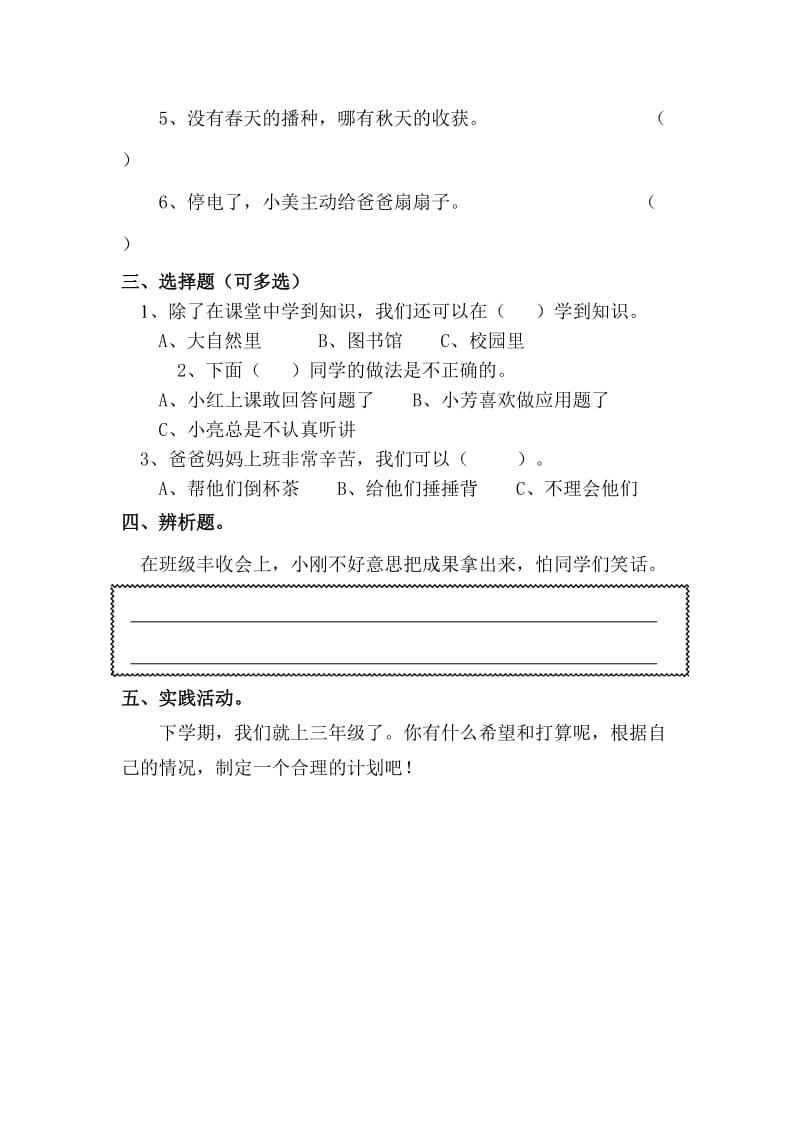 5、没有春天的播种，哪有秋天的收获。 （ ）

6、停电了，小美主动给爸爸扇扇子。 （ ）

三、选择题（可多选）

1、除了在课堂中学到知识，我们还可以在（ ）学到知识。

A、大自然里 B、图书馆 C、校园里

2、下面（ ）同学的做法是不正确的。

A、小红上课敢回答问题了 B、小芳喜欢做应用题了

C、小亮总是不认真听讲

3、爸爸妈妈上班非常辛苦，我们可以（ ）。

A、帮他们倒杯茶 B、给他们捶捶背 C、不理会他们

四、辨析题。

在班级丰收会上，小刚不好意思把成果拿出来，怕同学们笑话。

五、实践活动。

下学期，我们就上三年级了。你有什么希望和打算呢，根据自己的情况，制定一个合理的计划吧！